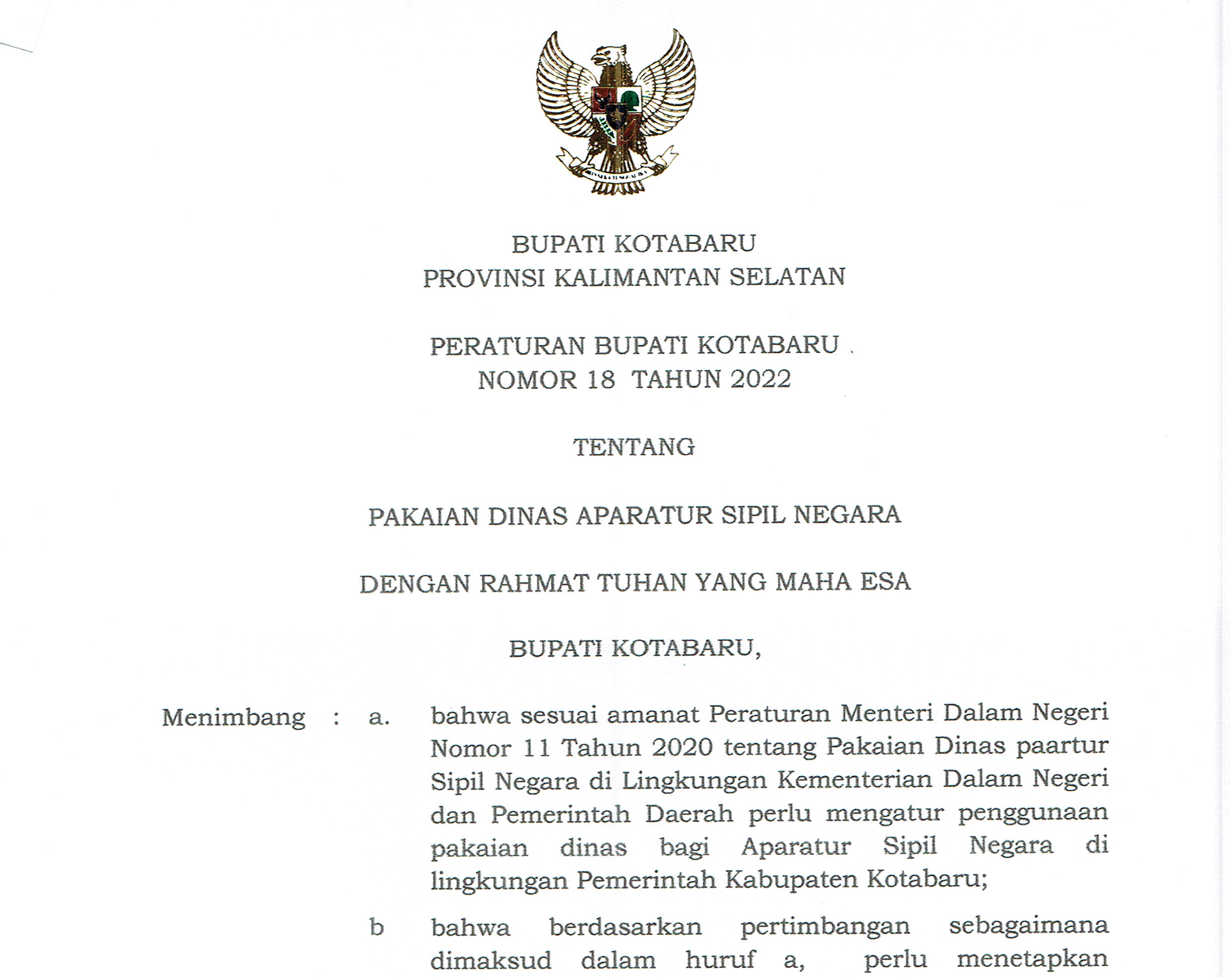 BUPATI KOTABARU
PROVINSI KALIMANTAN SELATAN

PERATURAN BUPATI KOTABARU
NOMOR 18 TAHUN 2022

TENTANG

PAKAIAN DINAS APARATUR SIPIL NEGARA

DENGAN RAHMAT TUHAN YANG MAHA ESA

BUPATI KOTABARU,

Menimbang : a. bahwa sesuai amanat Peraturan Menteri Dalam Negeri Nomor 11 Tahun 2020 tentang Pakaian Dinas paartur Sipil Negara di Lingkungan Kementerian Dalam Negeri dan Pemerintah Daerah perlu mengatur penggunaan pakaian dinas bagi Aparatur Sipil Negara di lingkungan Pemerintah Kabupaten Kotabaru;

b bahwa berdasarkan pertimbangan sebagaimana dimaksud dalam huruf a, perlu menetapkan